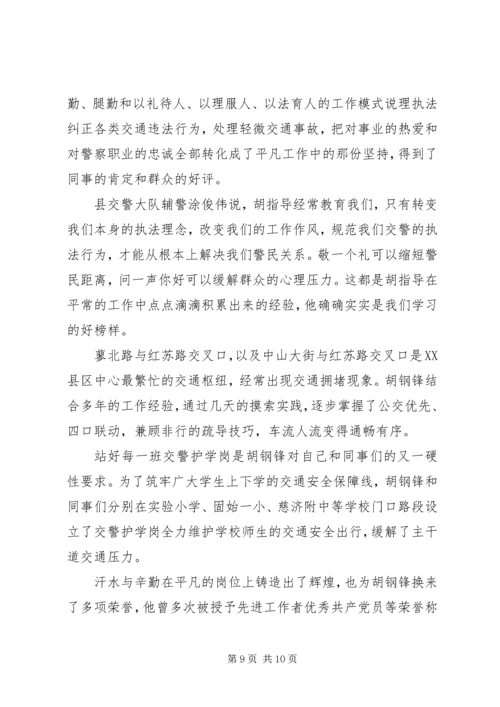 勤、腿勤和以礼待人、以理服人、以法育人的工作模式说理执法纠正各类交通违法行为，处理轻微交通事故，把对事业的热爱和对警察职业的忠诚全部转化成了平凡工作中的那份坚持，得到了同事的肯定和群众的好评。

县交警大队辅警涂俊伟说，胡指导经常教育我们，只有转变我们本身的执法理念，改变我们的工作作风，规范我们交警的执法行为，才能从根本上解决我们警民关系。敬一个礼可以缩短警民距离，问一声你好可以缓解群众的心理压力。这都是胡指导在平常的工作中点点滴滴积累出来的经验，他确确实实是我们学习的好榜样。

蓼北路与红苏路交叉口，以及中山大街与红苏路交叉口是XX县区中心最繁忙的交通枢纽，经常出现交通拥堵现象。胡钢锋结合多年的工作经验，通过几天的摸索实践，逐步掌握了公交优先、四口联动，兼顾非行的疏导技巧，车流人流变得通畅有序。

站好每一班交警护学岗是胡钢锋对自己和同事们的又一硬性要求。为了筑牢广大学生上下学的交通安全保障线，胡钢锋和同事们分别在实验小学、固始一小、慈济附中等学校门口路段设立了交警护学岗全力维护学校师生的交通安全出行，缓解了主干道交通压力。

汗水与辛勤在平凡的岗位上铸造出了辉煌，也为胡钢锋换来了多项荣誉，他曾多次被授予先进工作者优秀共产党员等荣誉称

第 9 页 共 10 页